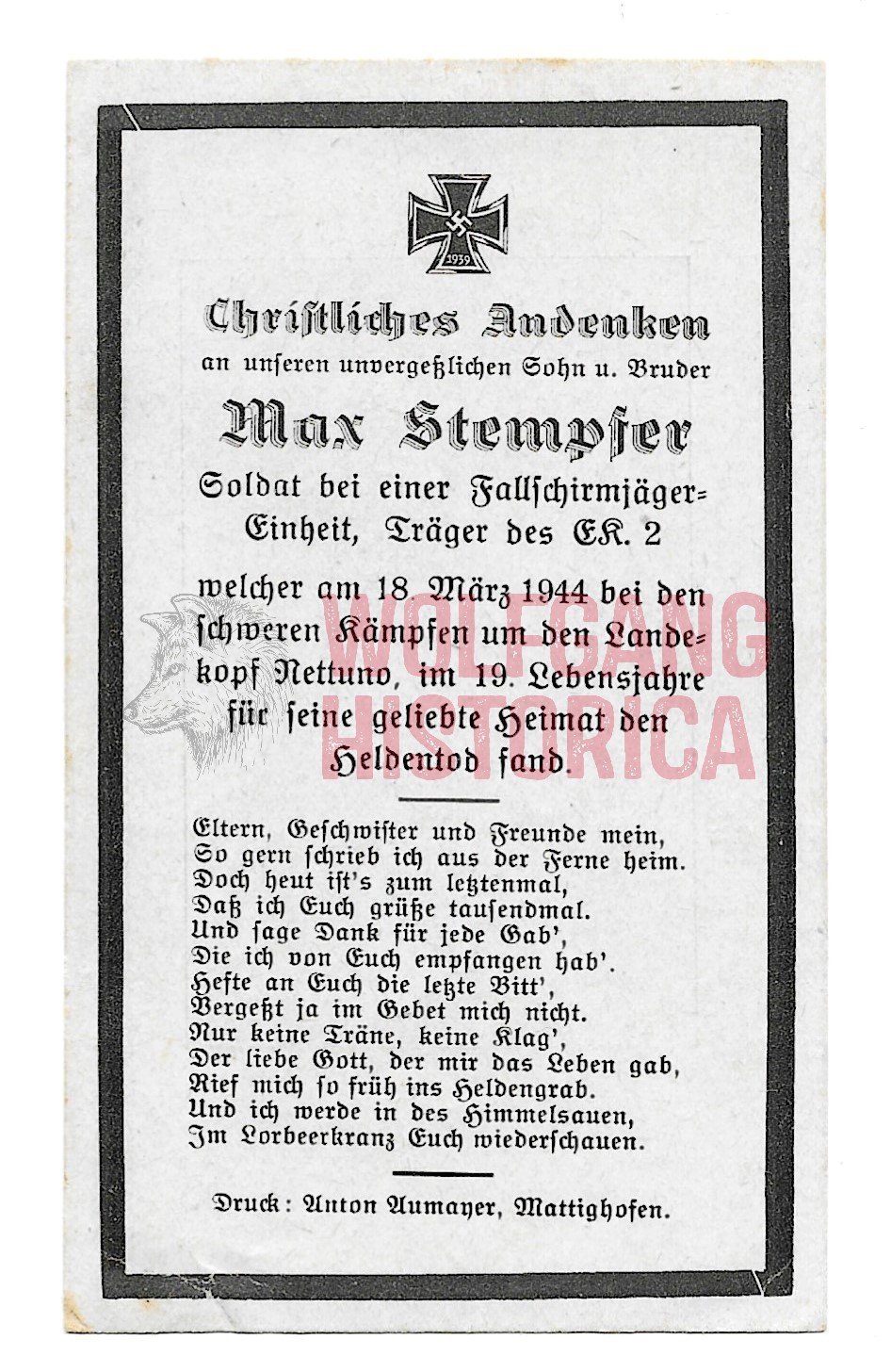 1939

Christliches Andenken
an unseren unvergeßlichen Sohn u. Bruder

Max Stempfer

Soldat bei einer Fallschirmjäger-Einheit, Träger des EK. 2

welcher am 18. März 1944 bei den schweren Kämpfen um den Landekopf Nettuno, im 19. Lebensjahre für seine geliebte Heimat den Heldentod fand.

WOLFGANG HISTORICA

Eltern, Geschwister und Freunde mein,
So gern schrieb ich aus der Ferne heim.
Doch heut ist's zum letztenmal,
Daß ich Euch grüße tausendmal.
Und sage Dank für jede Gab',
Die ich von Euch empfangen hab'.
Hefte an Euch die letzte Bitt',
Vergeßt ja im Gebet mich nicht.
Nur keine Träne, keine Klag',
Der liebe Gott, der mir das Leben gab,
Rief mich so früh ins Heldengrab.
Und ich werde in des Himmelsauen,
Im Lorbeerkranz Euch wiederschauen.

Druck: Anton Aumayer, Mattighofen.